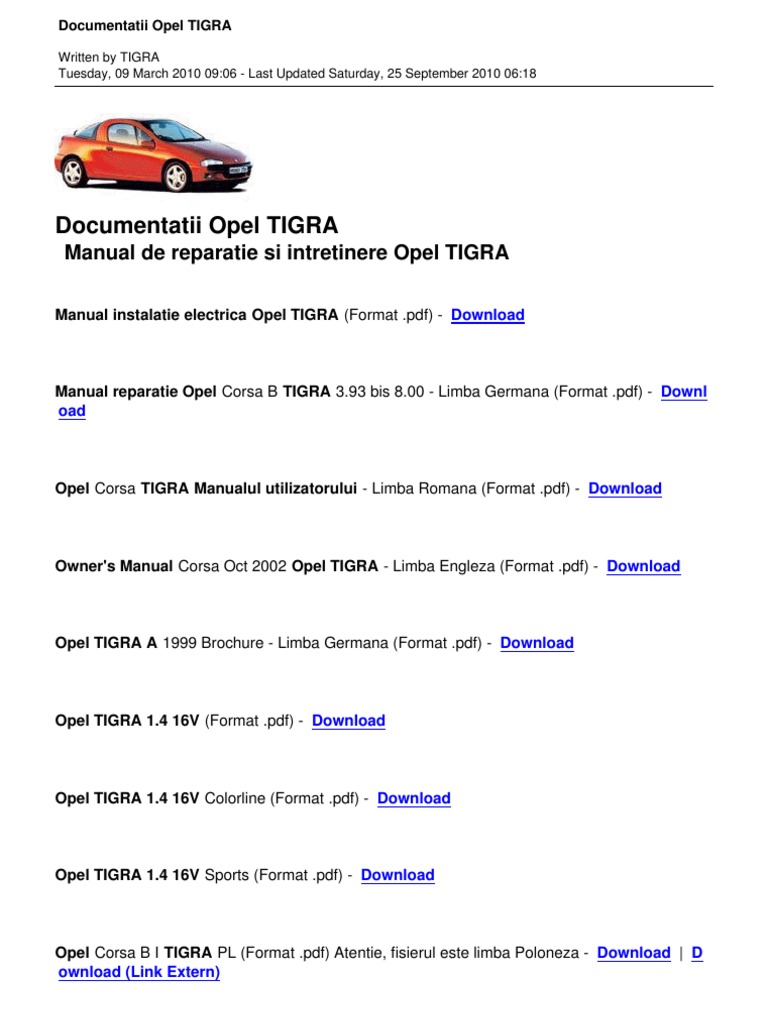 Documentatii Opel TIGRA

Written by TIGRA
Tuesday, 09 March 2010 09:06 - Last Updated Saturday, 25 September 2010 06:18

Documentatii Opel TIGRA
Manual de reparatie si intretinere Opel TIGRA

Manual instalatie electrica Opel TIGRA (Format .pdf) - Download

Manual reparatie Opel Corsa B TIGRA 3.93 bis 8.00 - Limba Germana (Format .pdf) - Download

Opel Corsa TIGRA Manualul utilizatorului - Limba Romana (Format .pdf) - Download

Owner's Manual Corsa Oct 2002 Opel TIGRA - Limba Engleza (Format .pdf) - Download

Opel TIGRA A 1999 Brochure - Limba Germana (Format .pdf) - Download

Opel TIGRA 1.4 16V (Format .pdf) - Download

Opel TIGRA 1.4 16V Colorline (Format .pdf) - Download

Opel TIGRA 1.4 16V Sports (Format .pdf) - Download

Opel Corsa B I TIGRA PL (Format .pdf) Atentie, fisierul este limba Poloneza - Download | Download (Link Extern)